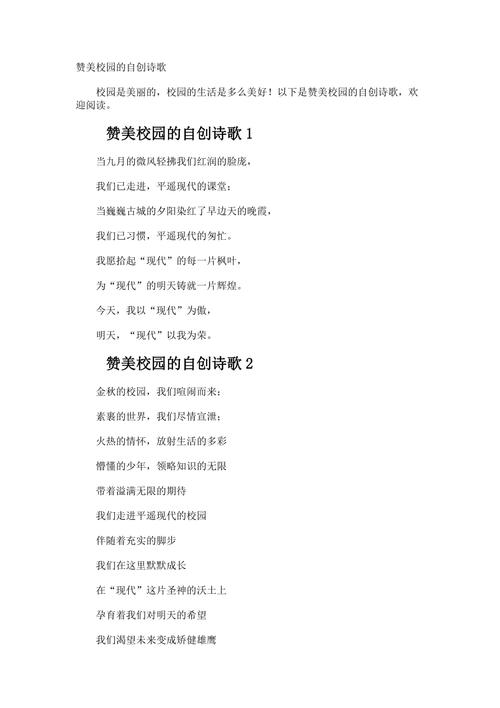 赞美校园的自创诗歌

校园是美丽的，校园的生活是多么美好！以下是赞美校园的自创诗歌，欢迎阅读。

赞美校园的自创诗歌 1

当九月的微风轻拂我们红润的脸庞，

我们已走进，平遥现代的课堂；

当巍巍古城的夕阳染红了早边天的晚霞，

我们已习惯，平遥现代的匆忙。

我愿拾起“现代”的每一片枫叶，

为“现代”的明天铸就一片辉煌。

今天，我以“现代”为傲，

明天，“现代”以我为荣。

赞美校园的自创诗歌 2

金秋的校园，我们喧闹而来；

素裹的世界，我们尽情宣泄；

火热的情怀，放射生活的多彩

懵懂的少年，领略知识的无限

带着溢满无限的期待

我们走进平遥现代的校园

伴随着充实的脚步

我们在这里默默成长

在“现代”这片圣神的沃土上

孕育着我们对明天的希望

我们渴望未来变成矫健雄鹰